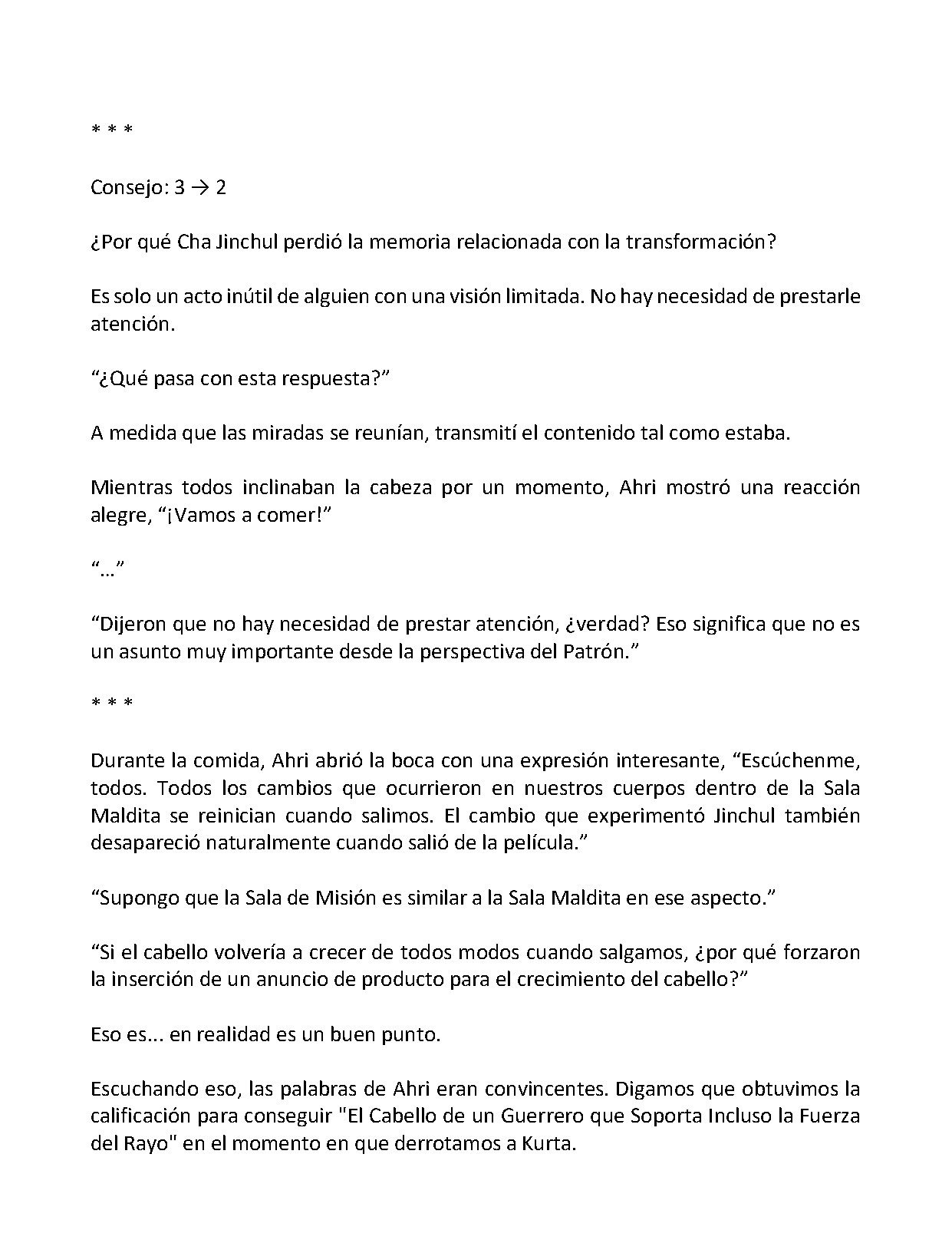 * * *

Consejo: 3 → 2

¿Por qué Cha Jinchul perdió la memoria relacionada con la transformación?

Es solo un acto inútil de alguien con una visión limitada. No hay necesidad de prestarle atención.

"¿Qué pasa con esta respuesta?"

A medida que las miradas se reunían, transmití el contenido tal como estaba.

Mientras todos inclinaban la cabeza por un momento, Ahri mostró una reacción alegre, "¡Vamos a comer!"

"..."

"Dijeron que no hay necesidad de prestar atención, ¿verdad? Eso significa que no es un asunto muy importante desde la perspectiva del Patrón."

* * *

Durante la comida, Ahri abrió la boca con una expresión interesante, "Escúchenme, todos. Todos los cambios que ocurrieron en nuestros cuerpos dentro de la Sala Maldita se reinician cuando salimos. El cambio que experimentó Jinchul también desapareció naturalmente cuando salió de la película."

"Supongo que la Sala de Misión es similar a la Sala Maldita en ese aspecto."

"Si el cabello volvería a crecer de todos modos cuando salgamos, ¿por qué forzaron la inserción de un anuncio de producto para el crecimiento del cabello?"

Eso es... en realidad es un buen punto.

Escuchando eso, las palabras de Ahri eran convincentes. Digamos que obtuvimos la calificación para conseguir "El Cabello de un Guerrero que Soporta Incluso la Fuerza del Rayo" en el momento en que derrotamos a Kurta.